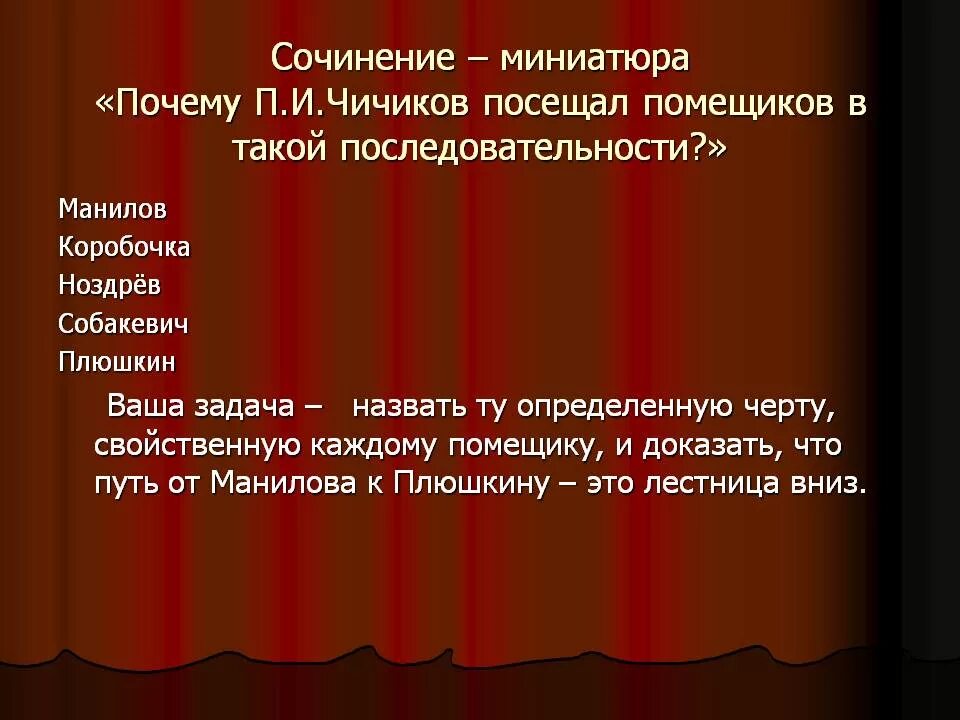 Сочинение – миниатюра
«Почему П.И.Чичиков посещал помещиков в такой последовательности?»

Манилов
Коробочка
Ноздрёв
Собакевич
Плюшкин

Ваша задача – назвать ту определенную черту, свойственную каждому помещику, и доказать, что путь от Манилова к Плюшкину – это лестница вниз.